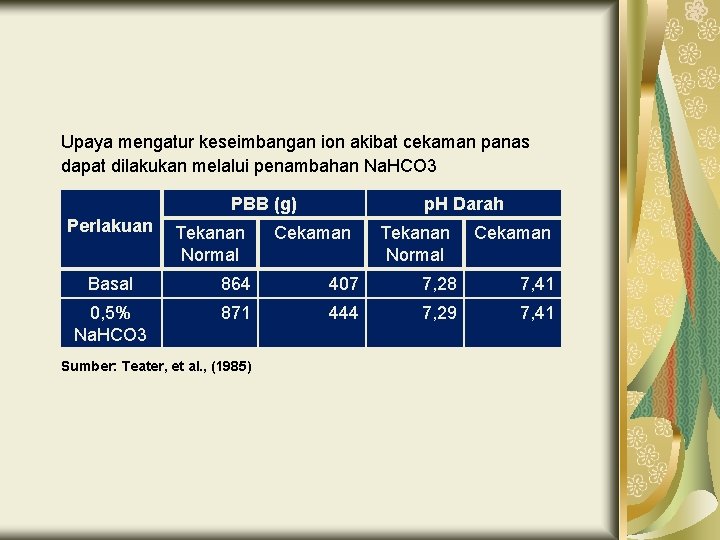 Upaya mengatur keseimbangan ion akibat cekaman panas dapat dilakukan melalui penambahan NaHCO3

| Perlakuan | PBB (g) | | pH Darah | |
|---|---|---|---|---|
| | Tekanan Normal | Cekaman | Tekanan Normal | Cekaman |
| Basal | 864 | 407 | 7,28 | 7,41 |
| 0,5% NaHCO3 | 871 | 444 | 7,29 | 7,41 |

Sumber: Teater, et al., (1985)